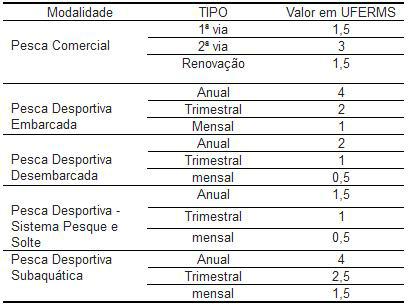 | Modalidade | TIPO | Valor em UFERMS |
|---|---|---|
| Pesca Comercial | 1ª via | 1,5 |
| | 2ª via | 3 |
| | Renovação | 1,5 |
| Pesca Desportiva Embarcada | Anual | 4 |
| | Trimestral | 2 |
| | Mensal | 1 |
| Pesca Desportiva Desembarcada | Anual | 2 |
| | Trimestral | 1 |
| | mensal | 0,5 |
| Pesca Desportiva - Sistema Pesque e Solte | Anual | 1,5 |
| | Trimestral | 1 |
| | mensal | 0,5 |
| Pesca Desportiva Subaquática | Anual | 4 |
| | Trimestral | 2,5 |
| | mensal | 1,5 |